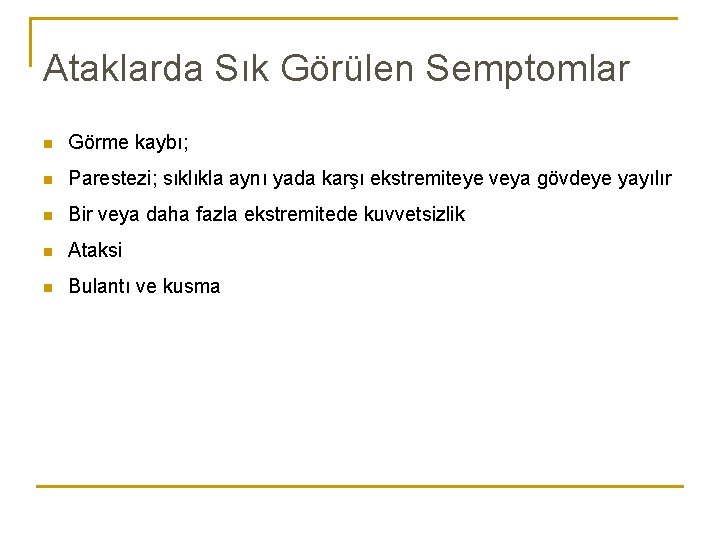 Ataklarda Sık Görülen Semptomlar

• Görme kaybı;

• Parestezi; sıklıkla aynı yada karşı ekstremiteye veya gövdeye yayılır

• Bir veya daha fazla ekstremitede kuvvetsizlik

• Ataksi

• Bulantı ve kusma